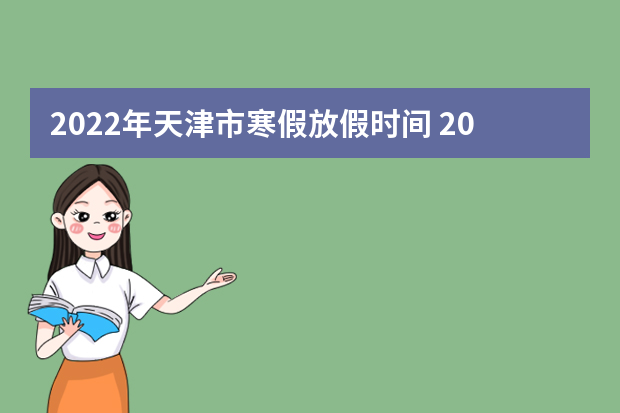 2022年天津市寒假放假时间 20